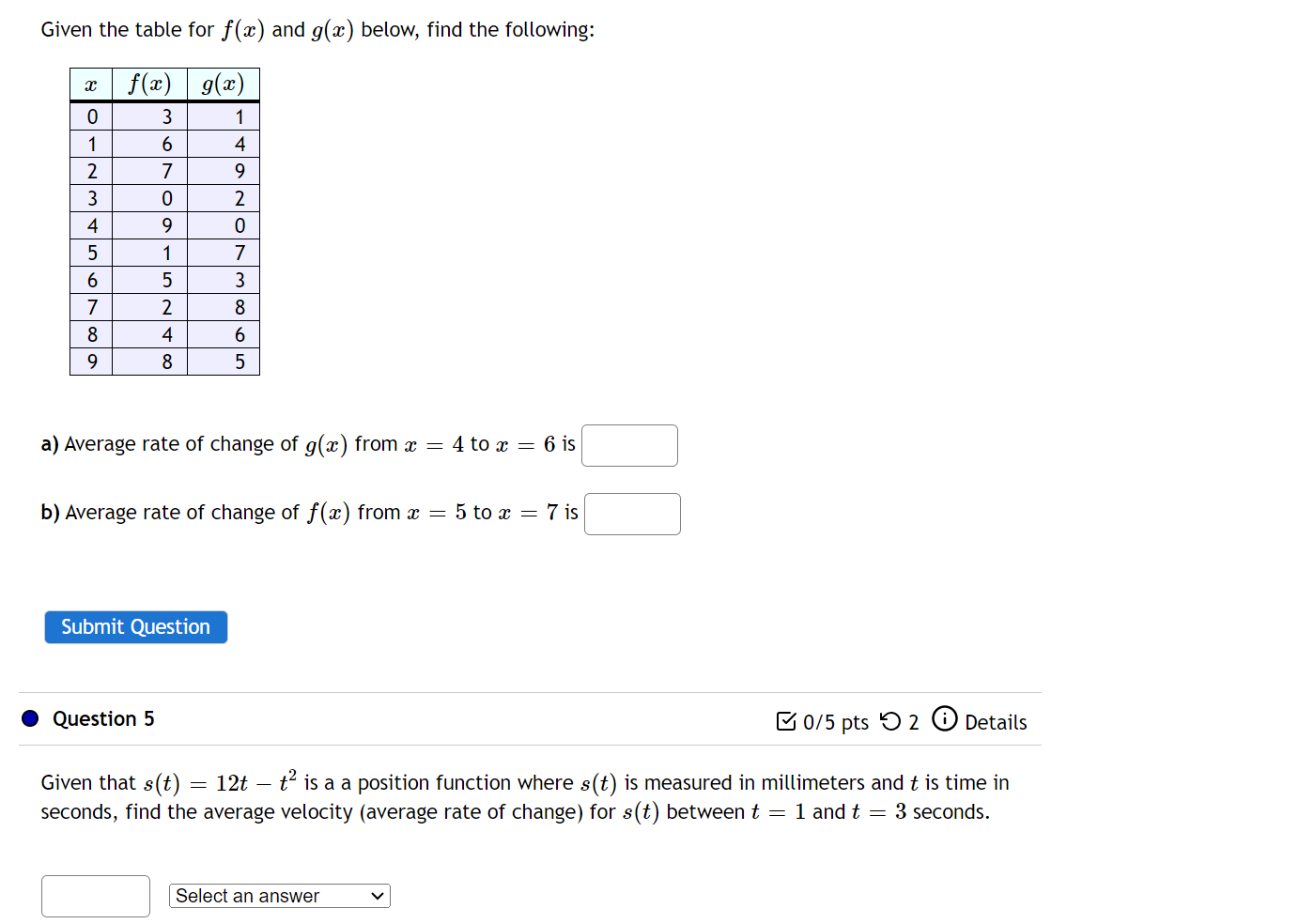 Given the table for $f(x)$ and $g(x)$ below, find the following:

| $x$ | $f(x)$ | $g(x)$ |
|---|---|---|
| 0 | 3 | 1 |
| 1 | 6 | 4 |
| 2 | 7 | 9 |
| 3 | 0 | 2 |
| 4 | 9 | 0 |
| 5 | 1 | 7 |
| 6 | 5 | 3 |
| 7 | 2 | 8 |
| 8 | 4 | 6 |
| 9 | 8 | 5 |

a) Average rate of change of $g(x)$ from $x = 4$ to $x = 6$ is

b) Average rate of change of $f(x)$ from $x = 5$ to $x = 7$ is

Submit Question

Question 5

0/5 pts 2 Details

Given that $s(t) = 12t - t^2$ is a a position function where $s(t)$ is measured in millimeters and $t$ is time in seconds, find the average velocity (average rate of change) for $s(t)$ between $t = 1$ and $t = 3$ seconds.

Select an answer